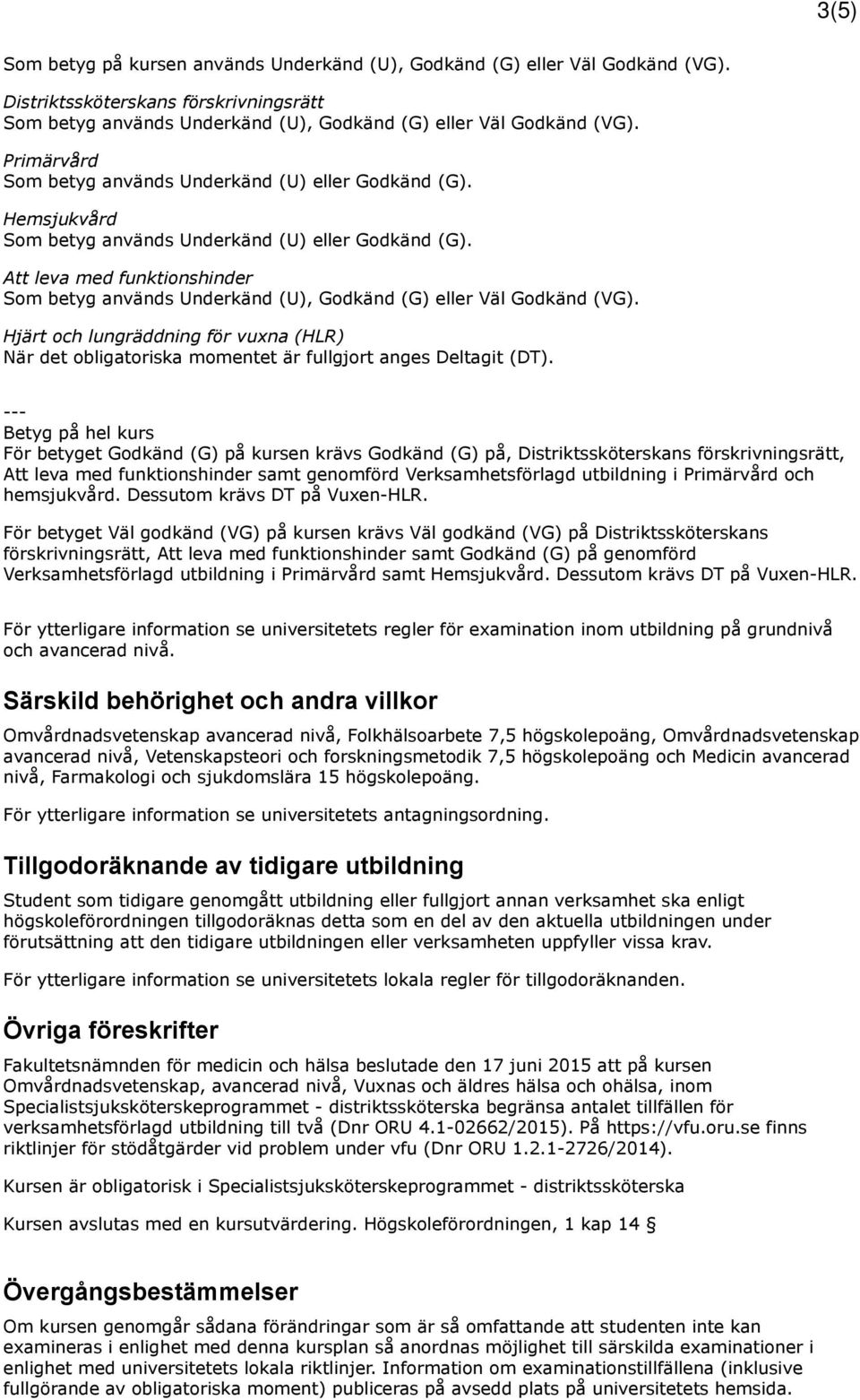 3(5)

Som betyg på kursen används Underkänd (U), Godkänd (G) eller Väl Godkänd (VG).

Distriktssköterskans förskrivningsrätt
Som betyg används Underkänd (U), Godkänd (G) eller Väl Godkänd (VG).

Primärvård
Som betyg används Underkänd (U) eller Godkänd (G).

Hemsjukvård
Som betyg används Underkänd (U) eller Godkänd (G).

Att leva med funktionshinder
Som betyg används Underkänd (U), Godkänd (G) eller Väl Godkänd (VG).

Hjärt och lungräddning för vuxna (HLR)
När det obligatoriska momentet är fullgjort anges Deltagit (DT).

---
Betyg på hel kurs
För betyget Godkänd (G) på kursen krävs Godkänd (G) på, Distriktssköterskans förskrivningsrätt, Att leva med funktionshinder samt genomförd Verksamhetsförlagd utbildning i Primärvård och hemsjukvård. Dessutom krävs DT på Vuxen-HLR.

För betyget Väl godkänd (VG) på kursen krävs Väl godkänd (VG) på Distriktssköterskans förskrivningsrätt, Att leva med funktionshinder samt Godkänd (G) på genomförd Verksamhetsförlagd utbildning i Primärvård samt Hemsjukvård. Dessutom krävs DT på Vuxen-HLR.

För ytterligare information se universitetets regler för examination inom utbildning på grundnivå och avancerad nivå.

Särskild behörighet och andra villkor

Omvårdnadsvetenskap avancerad nivå, Folkhälsoarbete 7,5 högskolepoäng, Omvårdnadsvetenskap avancerad nivå, Vetenskapsteori och forskningsmetodik 7,5 högskolepoäng och Medicin avancerad nivå, Farmakologi och sjukdomslära 15 högskolepoäng.

För ytterligare information se universitetets antagningsordning.

Tillgodoräknande av tidigare utbildning

Student som tidigare genomgått utbildning eller fullgjort annan verksamhet ska enligt högskoleförordningen tillgodoräknas detta som en del av den aktuella utbildningen under förutsättning att den tidigare utbildningen eller verksamheten uppfyller vissa krav.

För ytterligare information se universitetets lokala regler för tillgodoräknanden.

Övriga föreskrifter

Fakultetsnämnden för medicin och hälsa beslutade den 17 juni 2015 att på kursen Omvårdnadsvetenskap, avancerad nivå, Vuxnas och äldres hälsa och ohälsa, inom Specialistsjuksköterskeprogrammet - distriktssköterska begränsa antalet tillfällen för verksamhetsförlagd utbildning till två (Dnr ORU 4.1-02662/2015). På https://vfu.oru.se finns riktlinjer för stödåtgärder vid problem under vfu (Dnr ORU 1.2.1-2726/2014).

Kursen är obligatorisk i Specialistsjuksköterskeprogrammet - distriktssköterska

Kursen avslutas med en kursutvärdering. Högskoleförordningen, 1 kap 14 §

Övergångsbestämmelser

Om kursen genomgår sådana förändringar som är så omfattande att studenten inte kan examineras i enlighet med denna kursplan så anordnas möjlighet till särskilda examinationer i enlighet med universitetets lokala riktlinjer. Information om examinationstillfällena (inklusive fullgörande av obligatoriska moment) publiceras på avsedd plats på universitetets hemsida.